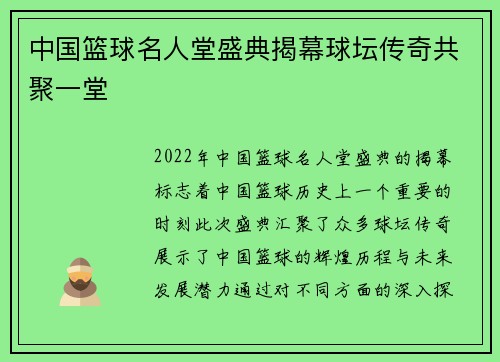 中国篮球名人堂盛典揭幕球坛传奇共聚一堂

2022年中国篮球名人堂盛典的揭幕标志着中国篮球历史上一个重要的时刻此次盛典汇聚了众多球坛传奇展示了中国篮球的辉煌历程与未来发展潜力通过对不同方面的深入探